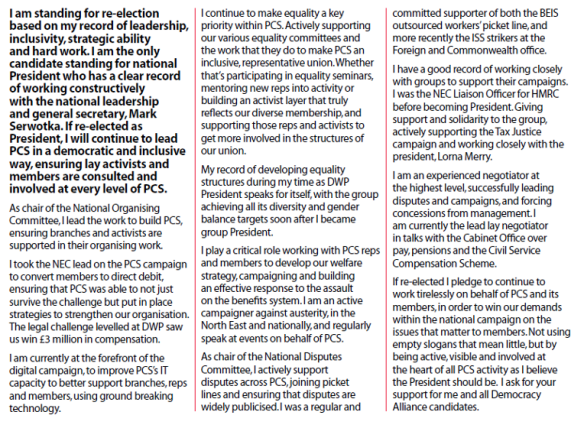 I am standing for re-election based on my record of leadership, inclusivity, strategic ability and hard work. I am the only candidate standing for national President who has a clear record of working constructively with the national leadership and general secretary, Mark Serwotka. If re-elected as President, I will continue to lead PCS in a democratic and inclusive way, ensuring lay activists and members are consulted and involved at every level of PCS.

As chair of the National Organising Committee, I lead the work to build PCS, ensuring branches and activists are supported in their organising work.

I took the NEC lead on the PCS campaign to convert members to direct debit, ensuring that PCS was able to not just survive the challenge but put in place strategies to strengthen our organisation. The legal challenge levelled at DWP saw us win £3 million in compensation.

I am currently at the forefront of the digital campaign, to improve PCS's IT capacity to better support branches, reps and members, using ground breaking technology.

I continue to make equality a key priority within PCS. Actively supporting our various equality committees and the work that they do to make PCS an inclusive, representative union. Whether that's participating in equality seminars, mentoring new reps into activity or building an activist layer that truly reflects our diverse membership, and supporting those reps and activists to get more involved in the structures of our union.

My record of developing equality structures during my time as DWP President speaks for itself, with the group achieving all its diversity and gender balance targets soon after I became group President.

I play a critical role working with PCS reps and members to develop our welfare strategy, campaigning and building an effective response to the assault on the benefits system. I am an active campaigner against austerity, in the North East and nationally, and regularly speak at events on behalf of PCS.

As chair of the National Disputes Committee, I actively support disputes across PCS, joining picket lines and ensuring that disputes are widely publicised. I was a regular and committed supporter of both the BEIS outsourced workers' picket line, and more recently the ISS strikers at the Foreign and Commonwealth office.

I have a good record of working closely with groups to support their campaigns. I was the NEC Liaison Officer for HMRC before becoming President. Giving support and solidarity to the group, actively supporting the Tax Justice campaign and working closely with the president, Lorna Merry.

I am an experienced negotiator at the highest level, successfully leading disputes and campaigns, and forcing concessions from management. I am currently the lead lay negotiator in talks with the Cabinet Office over pay, pensions and the Civil Service Compensation Scheme.

If re-elected I pledge to continue to work tirelessly on behalf of PCS and its members, in order to win our demands within the national campaign on the issues that matter to members. Not using empty slogans that mean little, but by being active, visible and involved at the heart of all PCS activity as I believe the President should be. I ask for your support for me and all Democracy Alliance candidates.